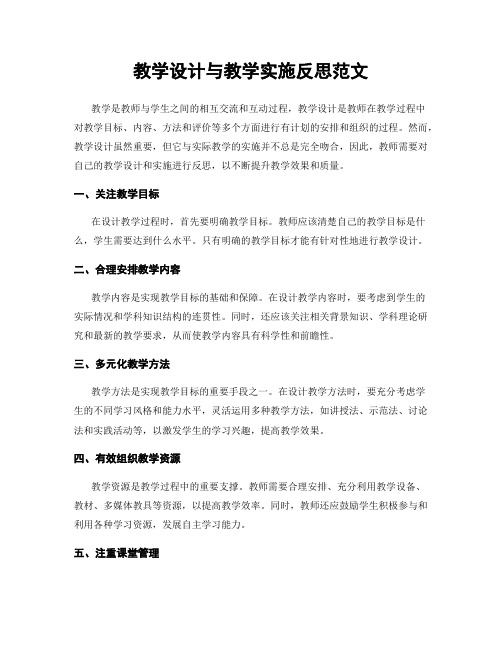 教学设计与教学实施反思范文

教学是教师与学生之间的相互交流和互动过程，教学设计是教师在教学过程中对教学目标、内容、方法和评价等多个方面进行有计划的安排和组织的过程。然而，教学设计虽然重要，但它与实际教学的实施并不总是完全吻合，因此，教师需要对自己的教学设计和实施进行反思，以不断提升教学效果和质量。

一、关注教学目标

在设计教学过程时，首先要明确教学目标。教师应该清楚自己的教学目标是什么，学生需要达到什么水平。只有明确的教学目标才能有针对性地进行教学设计。

二、合理安排教学内容

教学内容是实现教学目标的基础和保障。在设计教学内容时，要考虑到学生的实际情况和学科知识结构的连贯性。同时，还应该关注相关背景知识、学科理论研究和最新的教学要求，从而使教学内容具有科学性和前瞻性。

三、多元化教学方法

教学方法是实现教学目标的重要手段之一。在设计教学方法时，要充分考虑学生的不同学习风格和能力水平，灵活运用多种教学方法，如讲授法、示范法、讨论法和实践活动等，以激发学生的学习兴趣，提高教学效果。

四、有效组织教学资源

教学资源是教学过程中的重要支撑。教师需要合理安排、充分利用教学设备、教材、多媒体教具等资源，以提高教学效率。同时，教师还应鼓励学生积极参与和利用各种学习资源，发展自主学习能力。

五、注重课堂管理